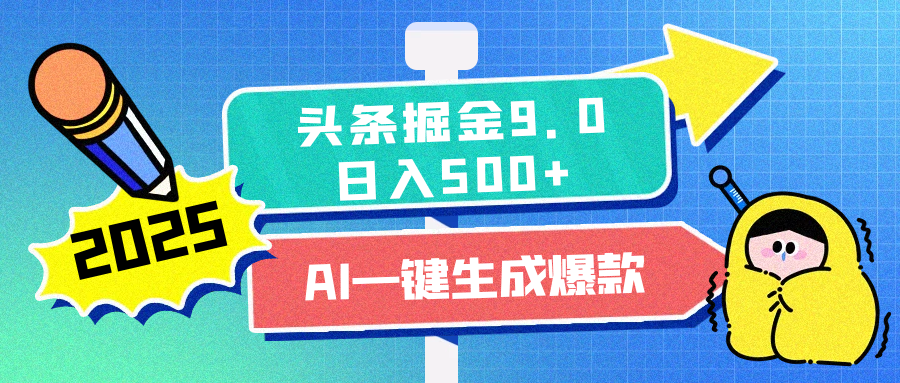 2025

头条掘金9.0
日入500+

AI一键生成爆款